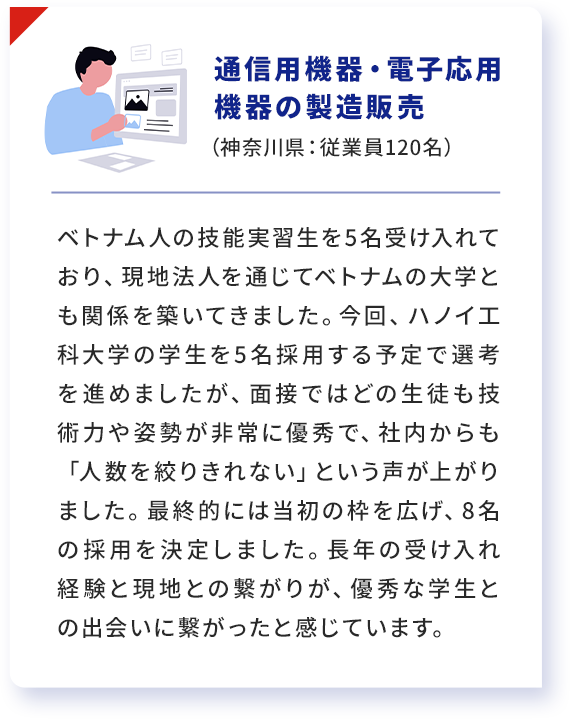 通信用機器・電子応用機器の製造販売
（神奈川県：従業員120名）

ベトナム人の技能実習生を5名受け入れており、現地法人を通じてベトナムの大学とも関係を築いてきました。今回、ハノイ工科大学の学生を5名採用する予定で選考を進めましたが、面接ではどの生徒も技術力や姿勢が非常に優秀で、社内からも「人数を絞りきれない」という声が上がりました。最終的には当初の枠を広げ、8名の採用を決定しました。長年の受け入れ経験と現地との繋がりが、優秀な学生との出会いに繋がったと感じています。